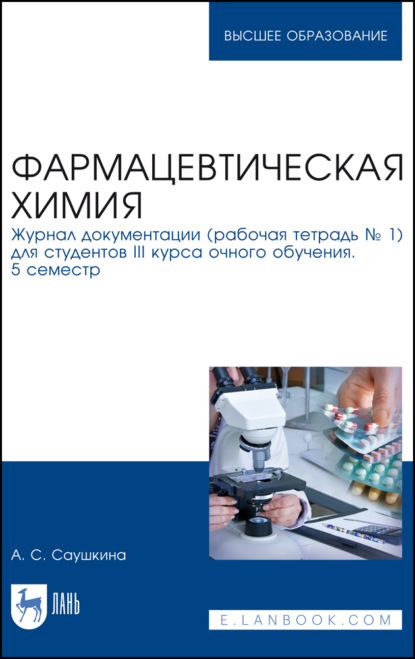 ВЫСШЕЕ ОБРАЗОВАНИЕ

ФАРМАЦЕВТИЧЕСКАЯ ХИМИЯ

Журнал документации (рабочая тетрадь № 1) для студентов III курса очного обучения. 5 семестр

А. С. Саушкина

ЛАНЬ

E.LANBOOK.COM